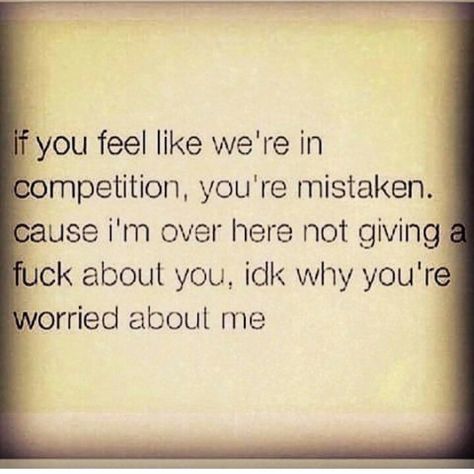 if you feel like we're in competition, you're mistaken. cause i'm over here not giving a fuck about you, idk why you're worried about me